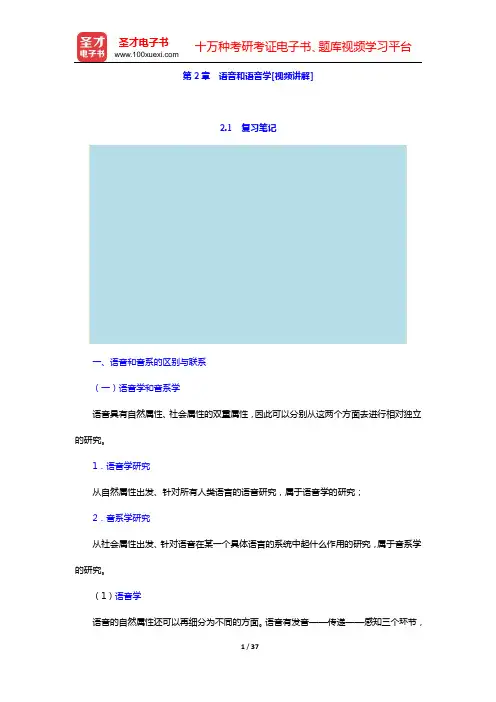 圣才电子书
圣才电子书
www.100xuexi.com
十万种考研考证电子书、题库视频学习平台

第 2 章　语音和语音学[视频讲解]

2.1　复习笔记

一、语音和音系的区别与联系

（一）语音学和音系学

语音具有自然属性、社会属性的双重属性，因此可以分别从这两个方面去进行相对独立的研究。

1．语音学研究

从自然属性出发、针对所有人类语言的语音研究，属于语音学的研究；

2．音系学研究

从社会属性出发、针对语音在某一个具体语言的系统中起什么作用的研究，属于音系学的研究。

（1）语音学

语音的自然属性还可以再细分为不同的方面。语音有发音——传递——感知三个环节，

1 / 37